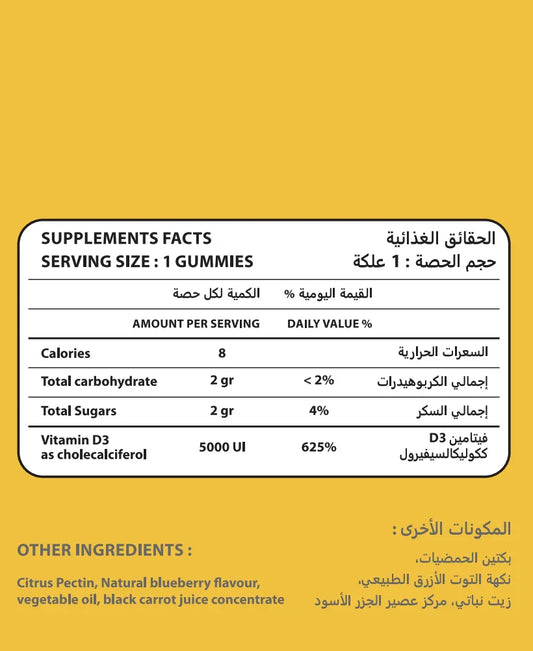 SUPPLEMENTS FACTS
SERVING SIZE : 1 GUMMIES

الحقائق الغذائية
حجم الحصة : 1 علكة

| | الكمية لكل حصة | القيمة اليومية % | |
|---|---|---|---|
| | AMOUNT PER SERVING | DAILY VALUE % | |
| Calories | 8 | | السعرات الحرارية |
| Total carbohydrate | 2 gr | < 2% | إجمالي الكربوهيدرات |
| Total Sugars | 2 gr | 4% | إجمالي السكر |
| Vitamin D3 as cholecalciferol | 5000 UI | 625% | فيتامين D3 ككوليكالسيفيرول |

OTHER INGREDIENTS :

Citrus Pectin, Natural blueberry flavour, vegetable oil, black carrot juice concentrate

المكونات الأخرى :

بكتين الحمضيات، نكهة التوت الأزرق الطبيعي، زيت نباتي، مركز عصير الجزر الأسود